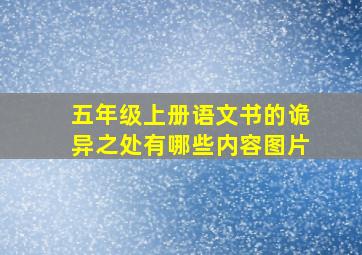 五年级上册语文书的诡异之处有哪些内容图片